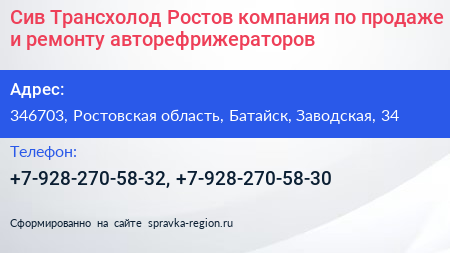 Сив Трансхолод Ростов компания по продаже и ремонту авторефрижераторов

Адрес:

346703, Ростовская область, Батайск, Заводская, 34

Телефон:

+7-928-270-58-32, +7-928-270-58-30

Сформированно на сайте spravka-region.ru